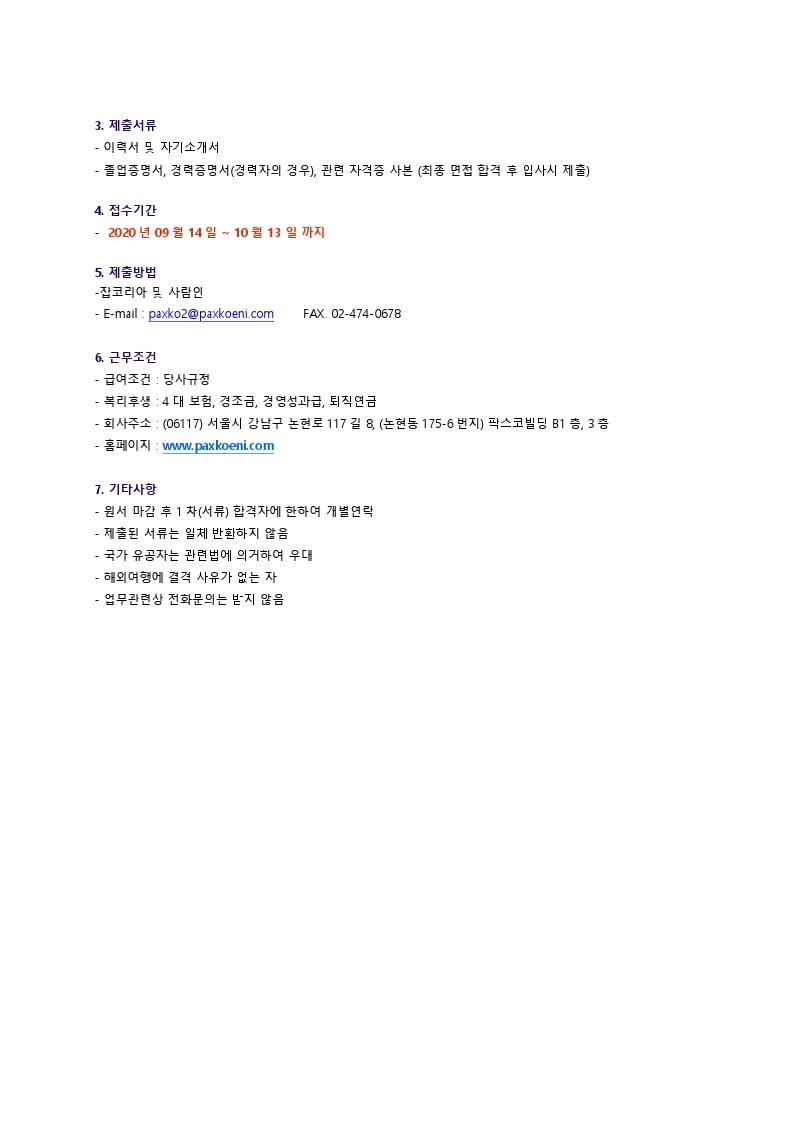 3. 제출서류
- 이력서 및 자기소개서
- 졸업증명서, 경력증명서(경력자의 경우), 관련 자격증 사본 (최종 면접 합격 후 입사시 제출)

4. 접수기간
- 2020 년 09 월 14 일 ~ 10 월 13 일 까지

5. 제출방법
-잡코리아 및 사람인
- E-mail : paxko2@paxkoeni.com FAX. 02-474-0678

6. 근무조건
- 급여조건 : 당사규정
- 복리후생 : 4 대 보험, 경조금, 경영성과급, 퇴직연금
- 회사주소 : (06117) 서울시 강남구 논현로 117 길 8, (논현동 175-6 번지) 팍스코빌딩 B1 층, 3 층
- 홈페이지 : www.paxkoeni.com

7. 기타사항
- 원서 마감 후 1 차(서류) 합격자에 한하여 개별연락
- 제출된 서류는 일체 반환하지 않음
- 국가 유공자는 관련법에 의거하여 우대
- 해외여행에 결격 사유가 없는 자
- 업무관련상 전화문의는 받지 않음